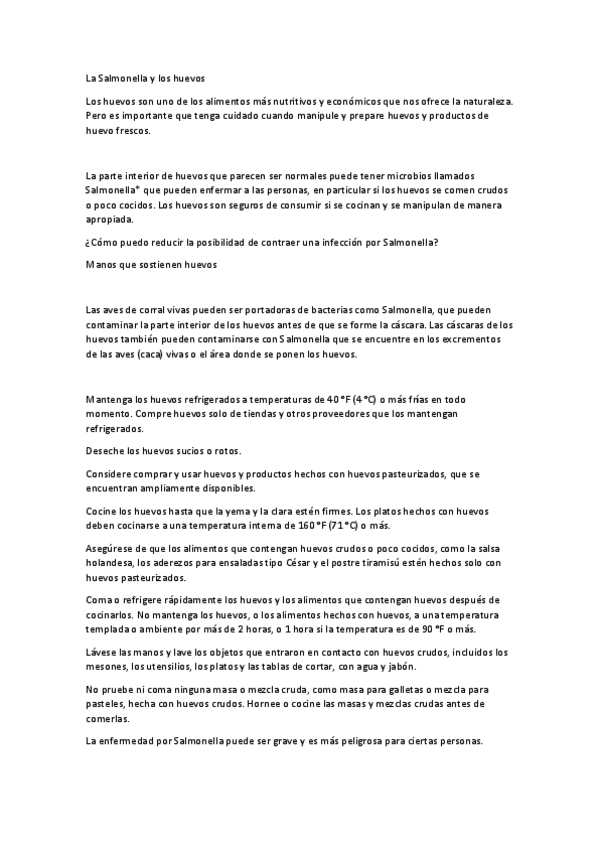 La Salmonella y los huevos

Los huevos son uno de los alimentos más nutritivos y económicos que nos ofrece la naturaleza. Pero es importante que tenga cuidado cuando manipule y prepare huevos y productos de huevo frescos.

La parte interior de huevos que parecen ser normales puede tener microbios llamados Salmonella* que pueden enfermar a las personas, en particular si los huevos se comen crudos o poco cocidos. Los huevos son seguros de consumir si se cocinan y se manipulan de manera apropiada.

¿Cómo puedo reducir la posibilidad de contraer una infección por Salmonella?

Manos que sostienen huevos

Las aves de corral vivas pueden ser portadoras de bacterias como Salmonella, que pueden contaminar la parte interior de los huevos antes de que se forme la cáscara. Las cáscaras de los huevos también pueden contaminarse con Salmonella que se encuentre en los excrementos de las aves (caca) vivas o el área donde se ponen los huevos.

Mantenga los huevos refrigerados a temperaturas de 40 °F (4 °C) o más frías en todo momento. Compre huevos solo de tiendas y otros proveedores que los mantengan refrigerados.

Deseche los huevos sucios o rotos.

Considere comprar y usar huevos y productos hechos con huevos pasteurizados, que se encuentran ampliamente disponibles.

Cocine los huevos hasta que la yema y la clara estén firmes. Los platos hechos con huevos deben cocinarse a una temperatura interna de 160 °F (71 °C) o más.

Asegúrese de que los alimentos que contengan huevos crudos o poco cocidos, como la salsa holandesa, los aderezos para ensaladas tipo César y el postre tiramisú estén hechos solo con huevos pasteurizados.

Coma o refrigere rápidamente los huevos y los alimentos que contengan huevos después de cocinarlos. No mantenga los huevos, o los alimentos hechos con huevos, a una temperatura templada o ambiente por más de 2 horas, o 1 hora si la temperatura es de 90 °F o más.

Lávese las manos y lave los objetos que entraron en contacto con huevos crudos, incluidos los mesones, los utensilios, los platos y las tablas de cortar, con agua y jabón.

No pruebe ni coma ninguna masa o mezcla cruda, como masa para galletas o mezcla para pasteles, hecha con huevos crudos. Hornee o cocine las masas y mezclas crudas antes de comerlas.

La enfermedad por Salmonella puede ser grave y es más peligrosa para ciertas personas.